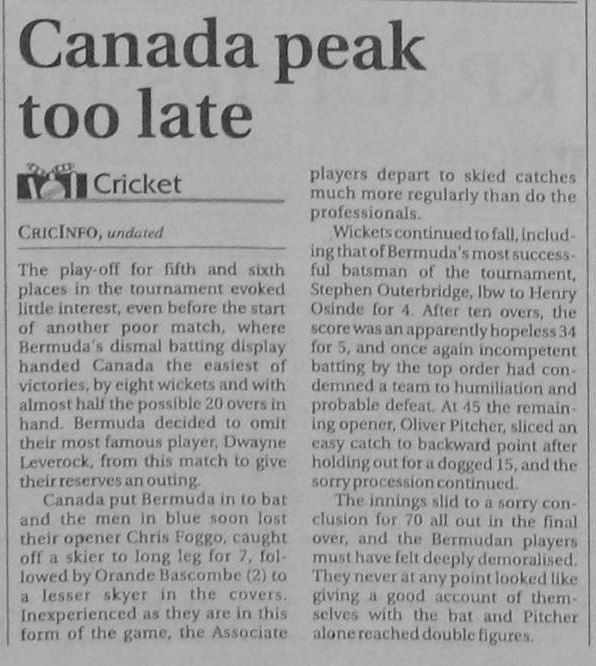 Canada peak too late

Cricket

CRICINFO, undated

The play-off for fifth and sixth places in the tournament evoked little interest, even before the start of another poor match, where Bermuda's dismal batting display handed Canada the easiest of victories, by eight wickets and with almost half the possible 20 overs in hand. Bermuda decided to omit their most famous player, Dwayne Leverock, from this match to give their reserves an outing.

Canada put Bermuda in to bat and the men in blue soon lost their opener Chris Foggo, caught off a skier to long leg for 7, followed by Orande Bascombe (2) to a lesser skyer in the covers. Inexperienced as they are in this form of the game, the Associate players depart to skied catches much more regularly than do the professionals.

Wickets continued to fall, including that of Bermuda's most successful batsman of the tournament, Stephen Outerbridge, lbw to Henry Osinde for 4. After ten overs, the score was an apparently hopeless 34 for 5, and once again incompetent batting by the top order had condemned a team to humiliation and probable defeat. At 45 the remaining opener, Oliver Pitcher, sliced an easy catch to backward point after holding out for a dogged 15, and the sorry procession continued.

The innings slid to a sorry conclusion for 70 all out in the final over, and the Bermudan players must have felt deeply demoralised. They never at any point looked like giving a good account of themselves with the bat and Pitcher alone reached double figures.